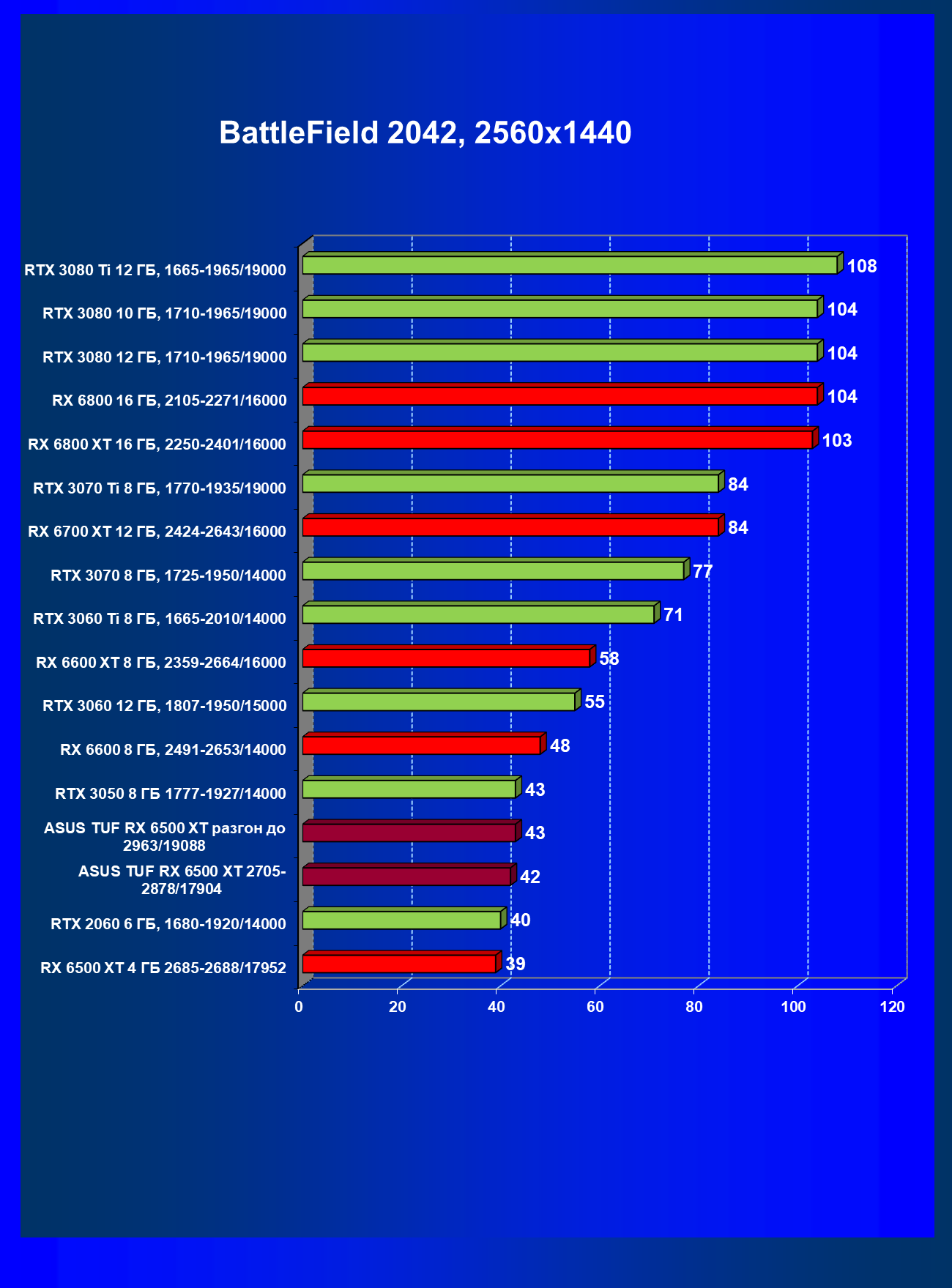 BattleField 2042, 2560x1440

RTX 3080 Ti 12 ГБ, 1665-1965/19000 108
RTX 3080 10 ГБ, 1710-1965/19000 104
RTX 3080 12 ГБ, 1710-1965/19000 104
RX 6800 16 ГБ, 2105-2271/16000 104
RX 6800 XT 16 ГБ, 2250-2401/16000 103
RTX 3070 Ti 8 ГБ, 1770-1935/19000 84
RX 6700 XT 12 ГБ, 2424-2643/16000 84
RTX 3070 8 ГБ, 1725-1950/14000 77
RTX 3060 Ti 8 ГБ, 1665-2010/14000 71
RX 6600 XT 8 ГБ, 2359-2664/16000 58
RTX 3060 12 ГБ, 1807-1950/15000 55
RX 6600 8 ГБ, 2491-2653/14000 48
RTX 3050 8 ГБ 1777-1927/14000 43
ASUS TUF RX 6500 XT разгон до 2963/19088 43
ASUS TUF RX 6500 XT 2705-2878/17904 42
RTX 2060 6 ГБ, 1680-1920/14000 40
RX 6500 XT 4 ГБ 2685-2688/17952 39

0 20 40 60 80 100 120